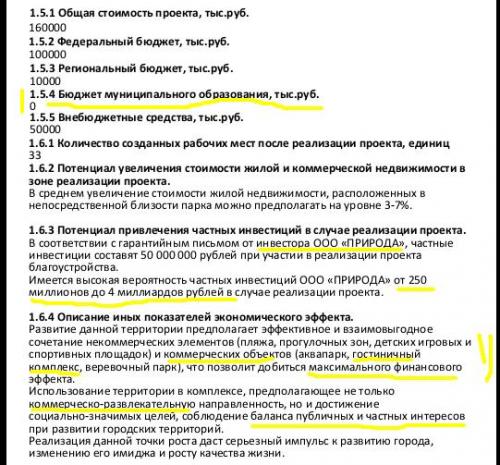 1.5.1 Общая стоимость проекта, тыс.руб.
160000
1.5.2 Федеральный бюджет, тыс.руб.
100000
1.5.3 Региональный бюджет, тыс.руб.
10000
1.5.4 Бюджет муниципального образования, тыс.руб.
0
1.5.5 Внебюджетные средства, тыс.руб.
50000
1.6.1 Количество созданных рабочих мест после реализации проекта, единиц
33
1.6.2 Потенциал увеличения стоимости жилой и коммерческой недвижимости в зоне реализации проекта.
В среднем увеличение стоимости жилой недвижимости, расположенных в непосредственной близости парка можно предполагать на уровне 3-7%.

1.6.3 Потенциал привлечения частных инвестиций в случае реализации проекта.
В соответствии с гарантийным письмом от инвестора ООО «ПРИРОДА», частные инвестиции составят 50 000 000 рублей при участии в реализации проекта благоустройства.
Имеется высокая вероятность частных инвестиций ООО «ПРИРОДА» от 250 миллионов до 4 миллиардов рублей в случае реализации проекта.

1.6.4 Описание иных показателей экономического эффекта.
Развитие данной территории предполагает эффективное и взаимовыгодное сочетание некоммерческих элементов (пляжа, прогулочных зон, детских игровых и спортивных площадок) и коммерческих объектов (аквапарк, гостиничный комплекс, веревочный парк), что позволит добиться максимального финансового эффекта.
Использование территории в комплексе, предполагающее не только коммерческо-развлекательную направленность, но и достижение социально-значимых целей, соблюдение баланса публичных и частных интересов при развитии городских территорий.
Реализация данной точки роста даст серьезный импульс к развитию города, изменению его имиджа и росту качества жизни.